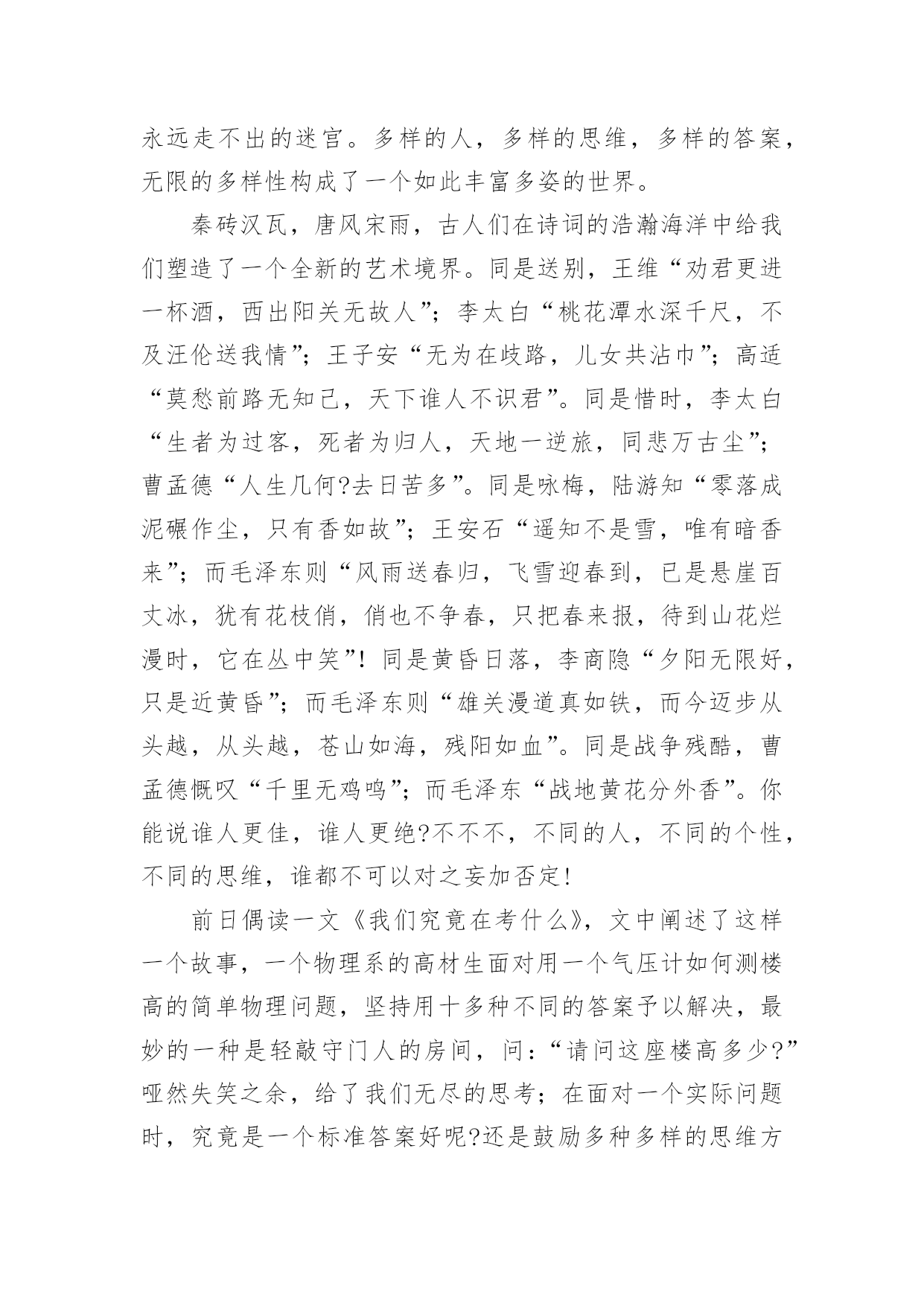 永远走不出的迷宫。多样的人，多样的思维，多样的答案，无限的多样性构成了一个如此丰富多姿的世界。

秦砖汉瓦，唐风宋雨，古人们在诗词的浩瀚海洋中给我们塑造了一个全新的艺术境界。同是送别，王维“劝君更进一杯酒，西出阳关无故人”；李太白“桃花潭水深千尺，不及汪伦送我情”；王子安“无为在歧路，儿女共沾巾”；高适“莫愁前路无知己，天下谁人不识君”。同是惜时，李太白“生者为过客，死者为归人，天地一逆旅，同悲万古尘”；曹孟德“人生几何?去日苦多”。同是咏梅，陆游知“零落成泥碾作尘，只有香如故”；王安石“遥知不是雪，唯有暗香来”；而毛泽东则“风雨送春归，飞雪迎春到，已是悬崖百丈冰，犹有花枝俏，俏也不争春，只把春来报，待到山花烂漫时，它在丛中笑”！同是黄昏日落，李商隐“夕阳无限好，只是近黄昏”；而毛泽东则“雄关漫道真如铁，而今迈步从头越，从头越，苍山如海，残阳如血”。同是战争残酷，曹孟德慨叹“千里无鸡鸣”；而毛泽东“战地黄花分外香”。你能说谁人更佳，谁人更绝?不不不，不同的人，不同的个性，不同的思维，谁都不可以对之妄加否定!

前日偶读一文《我们究竟在考什么》，文中阐述了这样一个故事，一个物理系的高材生面对用一个气压计如何测楼高的简单物理问题，坚持用十多种不同的答案予以解决，最妙的一种是轻敲守门人的房间，问：“请问这座楼高多少?”哑然失笑之余，给了我们无尽的思考；在面对一个实际问题时，究竟是一个标准答案好呢?还是鼓励多种多样的思维方